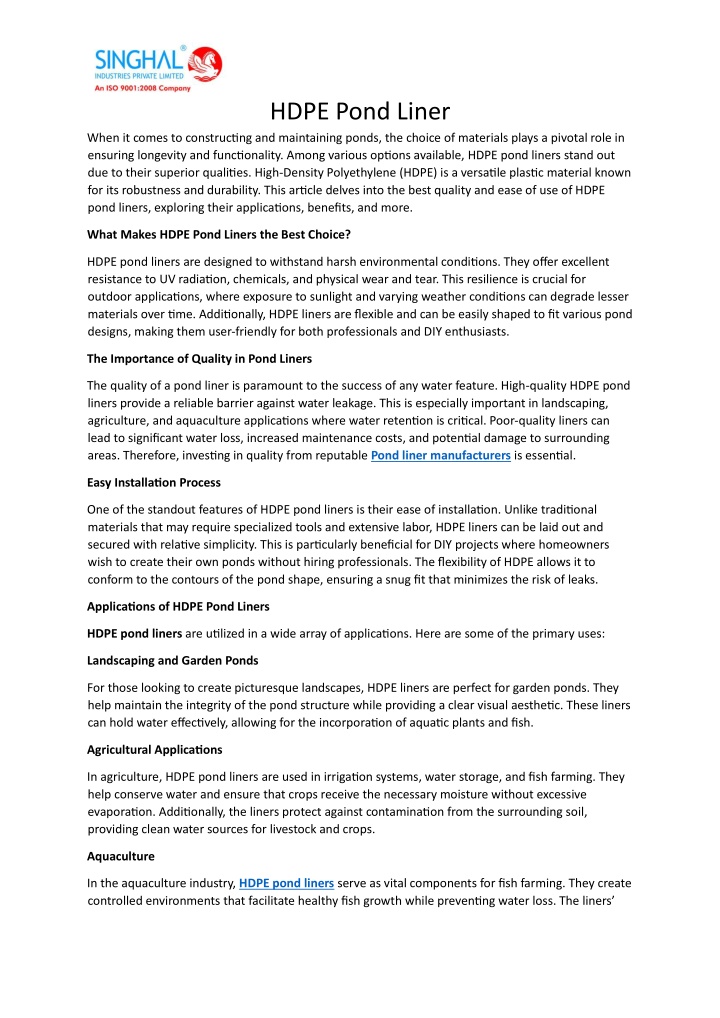 SINGHAL®
INDUSTRIES PRIVATE LIMITED
An ISO 9001:2008 Company

HDPE Pond Liner

When it comes to constructing and maintaining ponds, the choice of materials plays a pivotal role in ensuring longevity and functionality. Among various options available, HDPE pond liners stand out due to their superior qualities. High-Density Polyethylene (HDPE) is a versatile plastic material known for its robustness and durability. This article delves into the best quality and ease of use of HDPE pond liners, exploring their applications, benefits, and more.

What Makes HDPE Pond Liners the Best Choice?

HDPE pond liners are designed to withstand harsh environmental conditions. They offer excellent resistance to UV radiation, chemicals, and physical wear and tear. This resilience is crucial for outdoor applications, where exposure to sunlight and varying weather conditions can degrade lesser materials over time. Additionally, HDPE liners are flexible and can be easily shaped to fit various pond designs, making them user-friendly for both professionals and DIY enthusiasts.

The Importance of Quality in Pond Liners

The quality of a pond liner is paramount to the success of any water feature. High-quality HDPE pond liners provide a reliable barrier against water leakage. This is especially important in landscaping, agriculture, and aquaculture applications where water retention is critical. Poor-quality liners can lead to significant water loss, increased maintenance costs, and potential damage to surrounding areas. Therefore, investing in quality from reputable Pond liner manufacturers is essential.

Easy Installation Process

One of the standout features of HDPE pond liners is their ease of installation. Unlike traditional materials that may require specialized tools and extensive labor, HDPE liners can be laid out and secured with relative simplicity. This is particularly beneficial for DIY projects where homeowners wish to create their own ponds without hiring professionals. The flexibility of HDPE allows it to conform to the contours of the pond shape, ensuring a snug fit that minimizes the risk of leaks.

Applications of HDPE Pond Liners

HDPE pond liners are utilized in a wide array of applications. Here are some of the primary uses:

Landscaping and Garden Ponds

For those looking to create picturesque landscapes, HDPE liners are perfect for garden ponds. They help maintain the integrity of the pond structure while providing a clear visual aesthetic. These liners can hold water effectively, allowing for the incorporation of aquatic plants and fish.

Agricultural Applications

In agriculture, HDPE pond liners are used in irrigation systems, water storage, and fish farming. They help conserve water and ensure that crops receive the necessary moisture without excessive evaporation. Additionally, the liners protect against contamination from the surrounding soil, providing clean water sources for livestock and crops.

Aquaculture

In the aquaculture industry, HDPE pond liners serve as vital components for fish farming. They create controlled environments that facilitate healthy fish growth while preventing water loss. The liners'